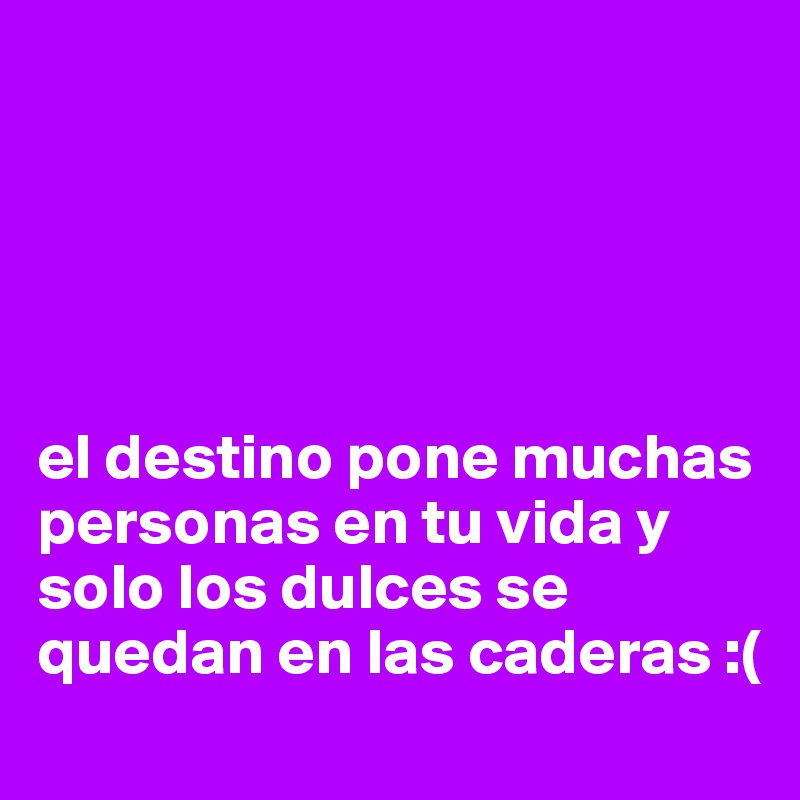 el destino pone muchas personas en tu vida y solo los dulces se quedan en las caderas :(